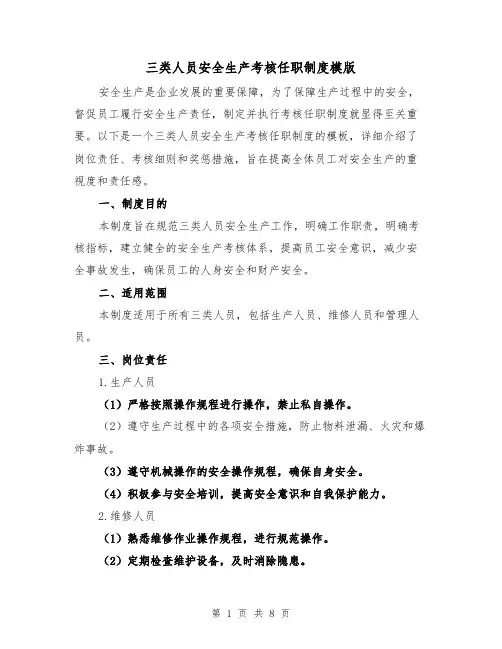 三类人员安全生产考核任职制度模版

安全生产是企业发展的重要保障，为了保障生产过程中的安全，督促员工履行安全生产责任，制定并执行考核任职制度就显得至关重要。以下是一个三类人员安全生产考核任职制度的模板，详细介绍了岗位责任、考核细则和奖惩措施，旨在提高全体员工对安全生产的重视度和责任感。

一、制度目的

本制度旨在规范三类人员安全生产工作，明确工作职责，明确考核指标，建立健全的安全生产考核体系，提高员工安全意识，减少安全事故发生，确保员工的人身安全和财产安全。

二、适用范围

本制度适用于所有三类人员，包括生产人员、维修人员和管理人员。

三、岗位责任

1.生产人员

（1）严格按照操作规程进行操作，禁止私自操作。

（2）遵守生产过程中的各项安全措施，防止物料泄漏、火灾和爆炸事故。

（3）遵守机械操作的安全操作规程，确保自身安全。

（4）积极参与安全培训，提高安全意识和自我保护能力。

2.维修人员

（1）熟悉维修作业操作规程，进行规范操作。

（2）定期检查维护设备，及时消除隐患。

第 1 页 共 8 页